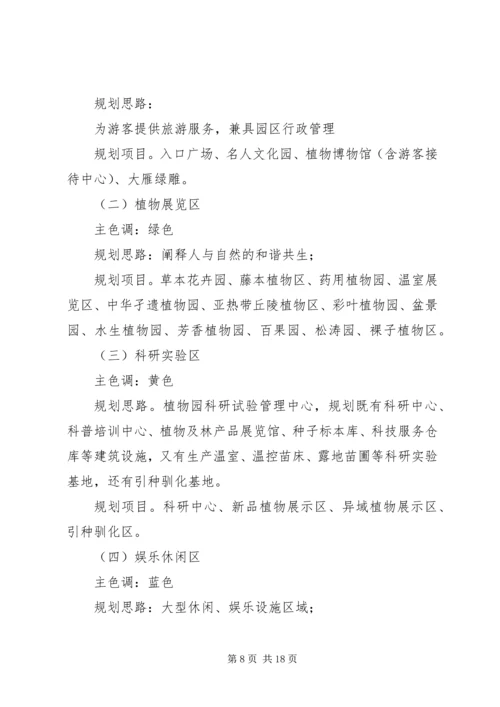 规划思路：

为游客提供旅游服务，兼具园区行政管理

规划项目。入口广场、名人文化园、植物博物馆（含游客接待中心）、大雁绿雕。

（二）植物展览区

主色调：绿色

规划思路：阐释人与自然的和谐共生；

规划项目。草本花卉园、藤本植物区、药用植物园、温室展览区、中华孑遗植物园、亚热带丘陵植物区、彩叶植物园、盆景园、水生植物园、芳香植物园、百果园、松涛园、裸子植物区。

（三）科研实验区

主色调：黄色

规划思路。植物园科研试验管理中心，规划既有科研中心、科普培训中心、植物及林产品展览馆、种子标本库、科技服务仓库等建筑设施，又有生产温室、温控苗床、露地苗圃等科研实验基地，还有引种驯化基地。

规划项目。科研中心、新品植物展示区、异域植物展示区、引种驯化区。

（四）娱乐休闲区

主色调：蓝色

规划思路：大型休闲、娱乐设施区域；

第 8 页 共 18 页